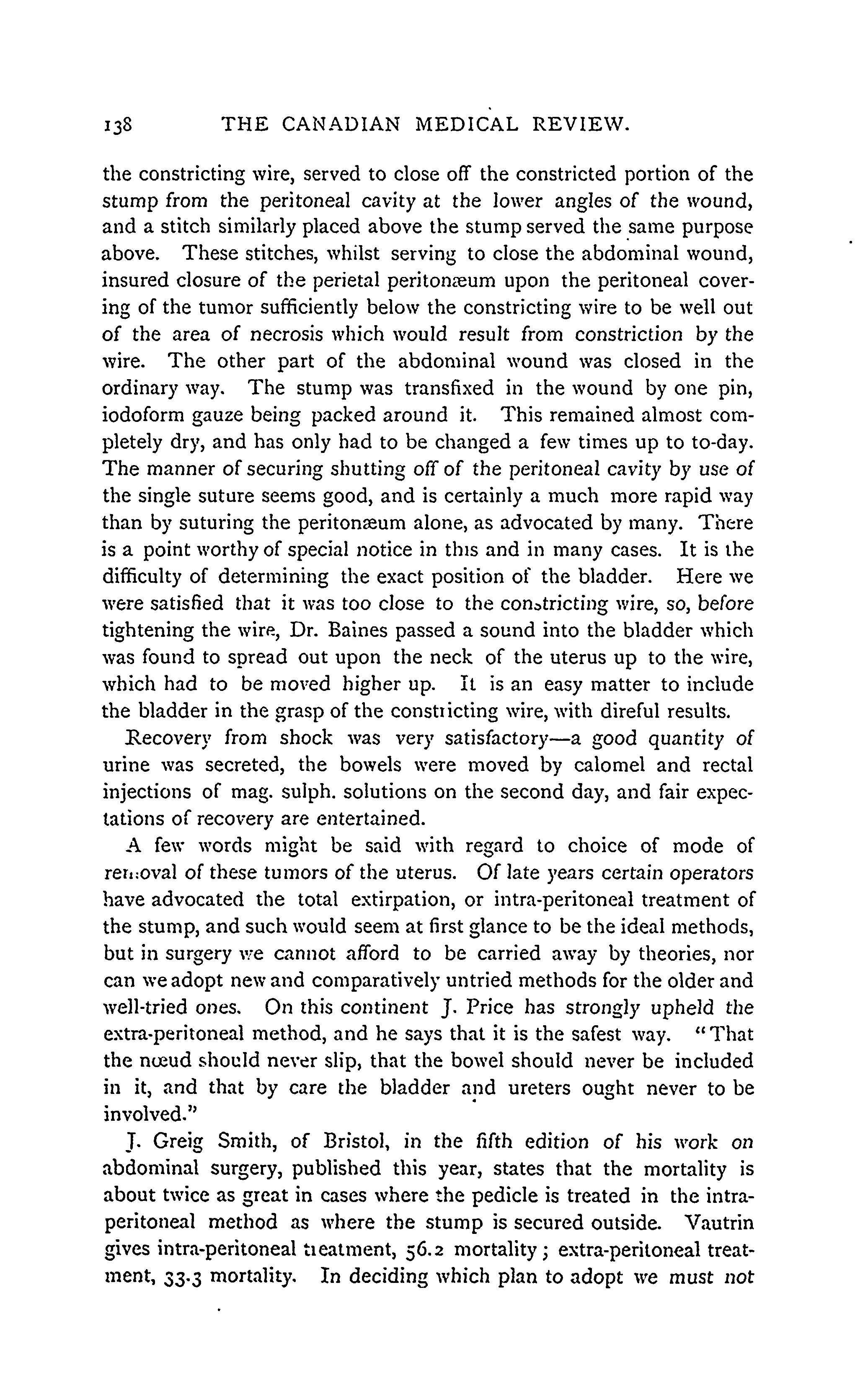 138 THE CANADIAN MEDICAL REVIEW.

the constricting wire, served to close off the constricted portion of the stump from the peritoneal cavity at the lower angles of the wound, and a stitch similarly placed above the stump served the same purpose above. These stitches, whilst serving to close the abdominal wound, insured closure of the perietal peritonæum upon the peritoneal covering of the tumor sufficiently below the constricting wire to be well out of the area of necrosis which would result from constriction by the wire. The other part of the abdominal wound was closed in the ordinary way. The stump was transfixed in the wound by one pin, iodoform gauze being packed around it. This remained almost completely dry, and has only had to be changed a few times up to to-day. The manner of securing shutting off of the peritoneal cavity by use of the single suture seems good, and is certainly a much more rapid way than by suturing the peritonæum alone, as advocated by many. There is a point worthy of special notice in this and in many cases. It is the difficulty of determining the exact position of the bladder. Here we were satisfied that it was too close to the constricting wire, so, before tightening the wire, Dr. Baines passed a sound into the bladder which was found to spread out upon the neck of the uterus up to the wire, which had to be moved higher up. It is an easy matter to include the bladder in the grasp of the constricting wire, with direful results.

Recovery from shock was very satisfactory—a good quantity of urine was secreted, the bowels were moved by calomel and rectal injections of mag. sulph. solutions on the second day, and fair expectations of recovery are entertained.

A few words might be said with regard to choice of mode of removal of these tumors of the uterus. Of late years certain operators have advocated the total extirpation, or intra-peritoneal treatment of the stump, and such would seem at first glance to be the ideal methods, but in surgery we cannot afford to be carried away by theories, nor can we adopt new and comparatively untried methods for the older and well-tried ones. On this continent J. Price has strongly upheld the extra-peritoneal method, and he says that it is the safest way. "That the nœud should never slip, that the bowel should never be included in it, and that by care the bladder and ureters ought never to be involved."

J. Greig Smith, of Bristol, in the fifth edition of his work on abdominal surgery, published this year, states that the mortality is about twice as great in cases where the pedicle is treated in the intra-peritoneal method as where the stump is secured outside. Vautrin gives intra-peritoneal treatment, 56.2 mortality; extra-peritoneal treatment, 33.3 mortality. In deciding which plan to adopt we must not